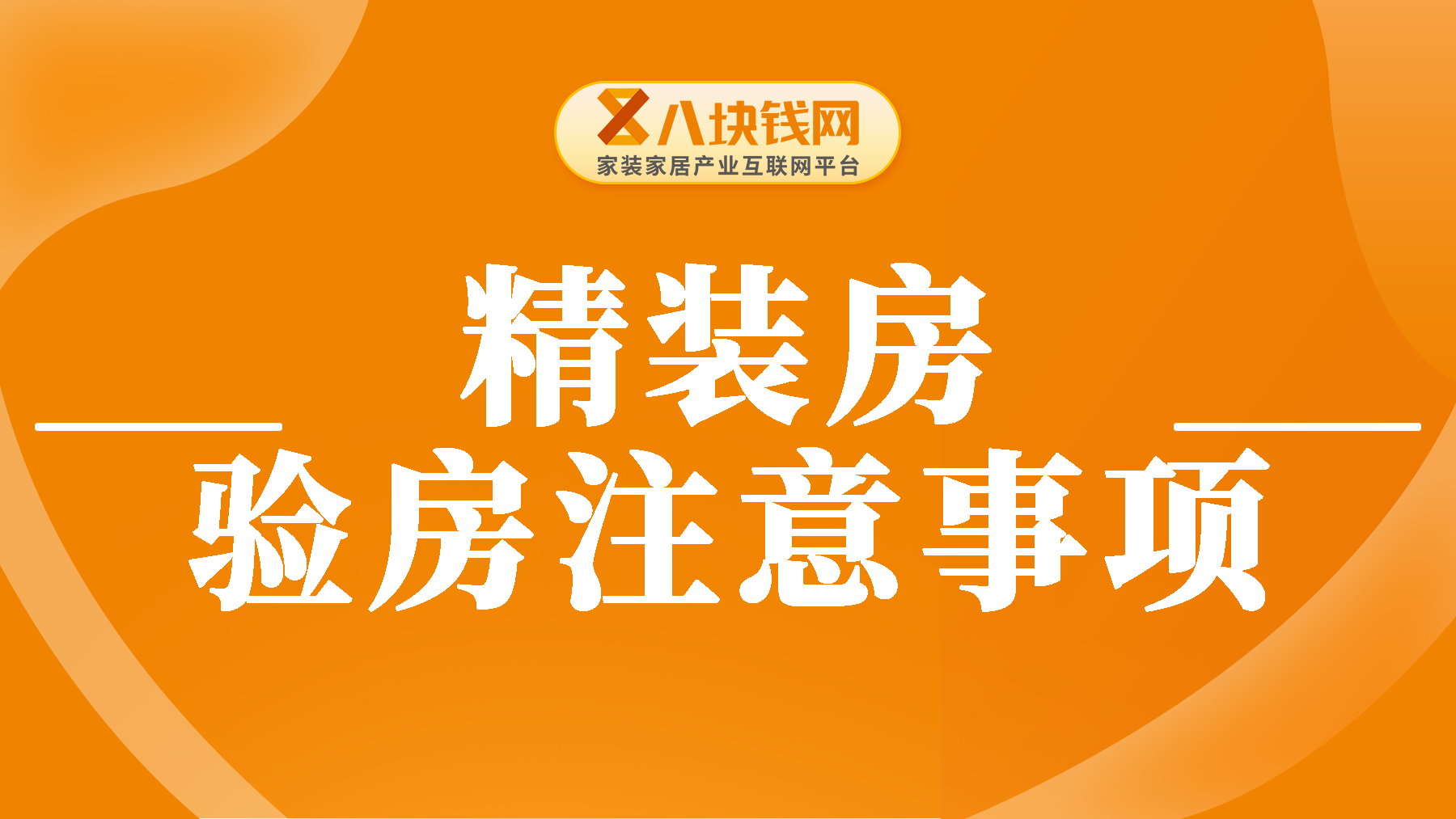 八块钱网
家装家居产业互联网平台

精装房
验房注意事项